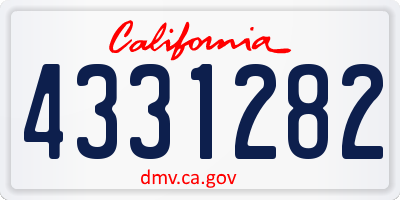 California

4331282

dmv.ca.gov